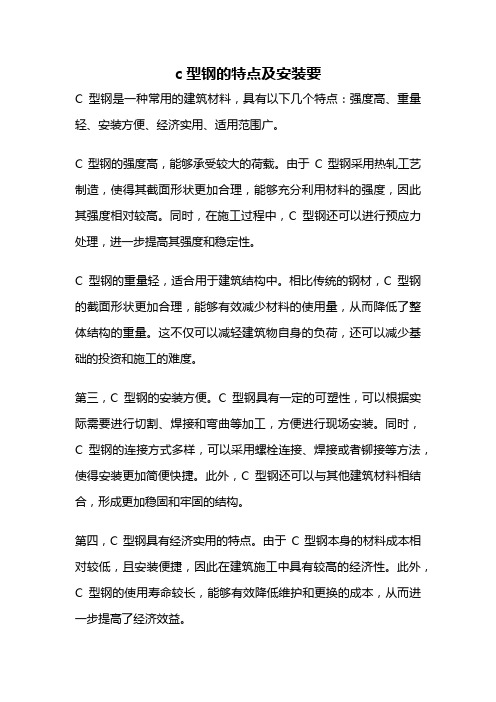 c 型钢的特点及安装要

C 型钢是一种常用的建筑材料，具有以下几个特点：强度高、重量轻、安装方便、经济实用、适用范围广。

C 型钢的强度高，能够承受较大的荷载。由于 C 型钢采用热轧工艺制造，使得其截面形状更加合理，能够充分利用材料的强度，因此其强度相对较高。同时，在施工过程中，C 型钢还可以进行预应力处理，进一步提高其强度和稳定性。

C 型钢的重量轻，适合用于建筑结构中。相比传统的钢材，C 型钢的截面形状更加合理，能够有效减少材料的使用量，从而降低了整体结构的重量。这不仅可以减轻建筑物自身的负荷，还可以减少基础的投资和施工的难度。

第三，C 型钢的安装方便。C 型钢具有一定的可塑性，可以根据实际需要进行切割、焊接和弯曲等加工，方便进行现场安装。同时，C 型钢的连接方式多样，可以采用螺栓连接、焊接或者铆接等方法，使得安装更加简便快捷。此外，C 型钢还可以与其他建筑材料相结合，形成更加稳固和牢固的结构。

第四，C 型钢具有经济实用的特点。由于 C 型钢本身的材料成本相对较低，且安装便捷，因此在建筑施工中具有较高的经济性。此外，C 型钢的使用寿命较长，能够有效降低维护和更换的成本，从而进一步提高了经济效益。